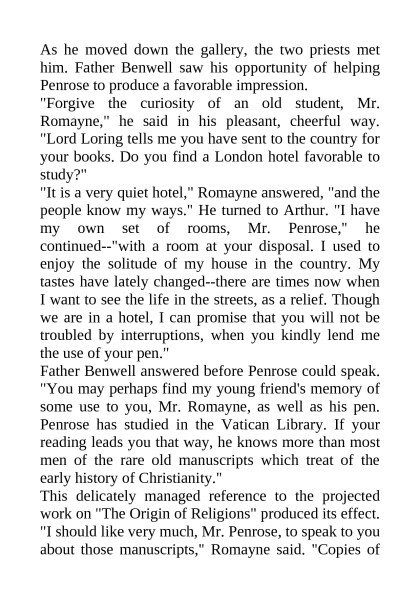 As he moved down the gallery, the two priests met him. Father Benwell saw his opportunity of helping Penrose to produce a favorable impression.
"Forgive the curiosity of an old student, Mr. Romayne," he said in his pleasant, cheerful way. "Lord Loring tells me you have sent to the country for your books. Do you find a London hotel favorable to study?"
"It is a very quiet hotel," Romayne answered, "and the people know my ways." He turned to Arthur. "I have my own set of rooms, Mr. Penrose," he continued--"with a room at your disposal. I used to enjoy the solitude of my house in the country. My tastes have lately changed--there are times now when I want to see the life in the streets, as a relief. Though we are in a hotel, I can promise that you will not be troubled by interruptions, when you kindly lend me the use of your pen."
Father Benwell answered before Penrose could speak. "You may perhaps find my young friend's memory of some use to you, Mr. Romayne, as well as his pen. Penrose has studied in the Vatican Library. If your reading leads you that way, he knows more than most men of the rare old manuscripts which treat of the early history of Christianity."
This delicately managed reference to the projected work on "The Origin of Religions" produced its effect. "I should like very much, Mr. Penrose, to speak to you about those manuscripts," Romayne said. "Copies of